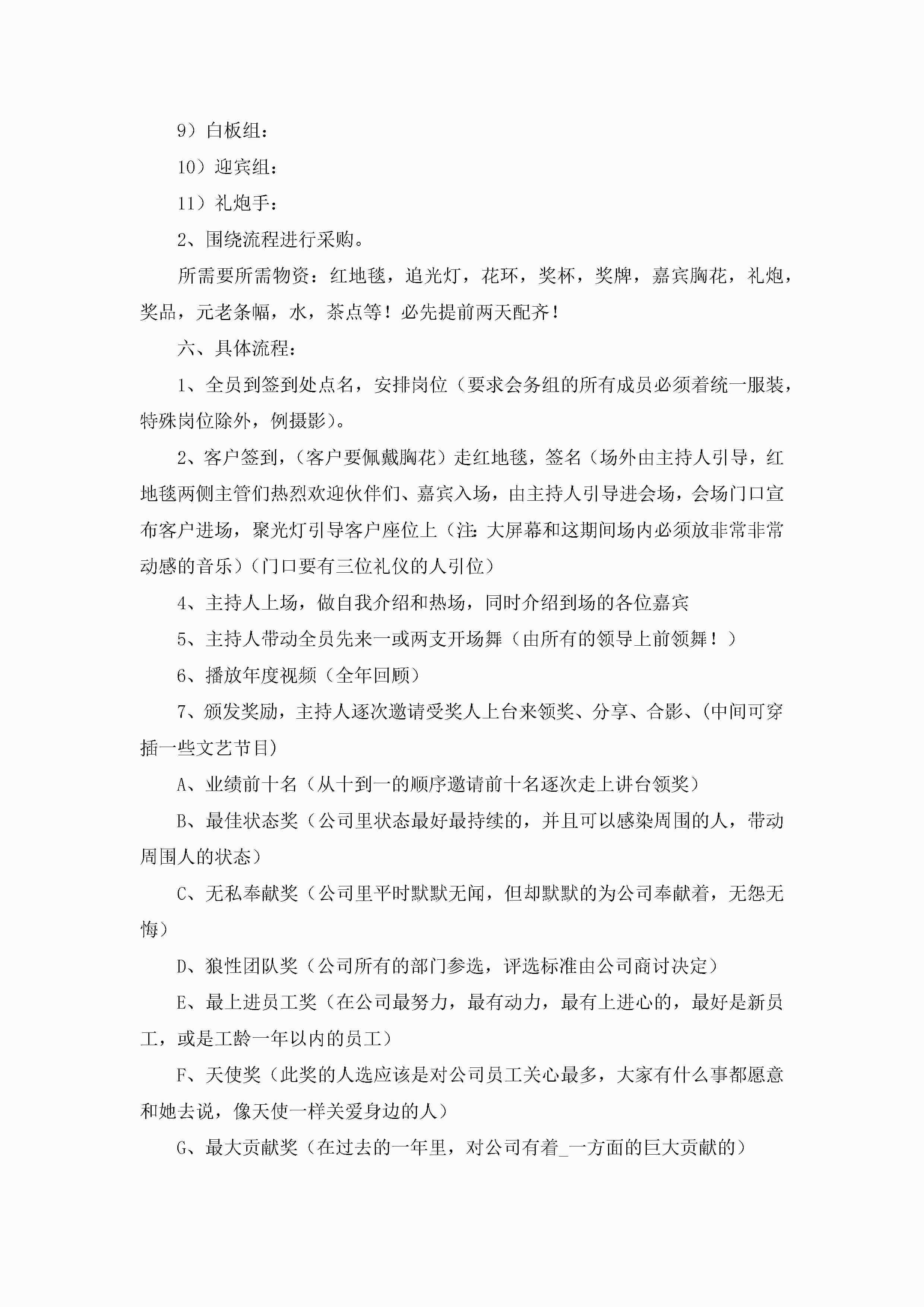 9）白板组：

10）迎宾组：

11）礼炮手：

2、围绕流程进行采购。

所需要所需物资：红地毯，追光灯，花环，奖杯，奖牌，嘉宾胸花，礼炮，奖品，元老条幅，水，茶点等！必先提前两天配齐！

六、具体流程：

1、全员到签到处点名，安排岗位（要求会务组的所有成员必须着统一服装，特殊岗位除外，例摄影）。

2、客户签到，（客户要佩戴胸花）走红地毯，签名（场外由主持人引导，红地毯两侧主管们热烈欢迎伙伴们、嘉宾入场，由主持人引导进会场，会场门口宣布客户进场，聚光灯引导客户座位上（注：大屏幕和这期间场内必须放非常非常动感的音乐）（门口要有三位礼仪的人引位）

4、主持人上场，做自我介绍和热场，同时介绍到场的各位嘉宾

5、主持人带动全员先来一或两支开场舞（由所有的领导上前领舞！）

6、播放年度视频（全年回顾）

7、颁发奖励，主持人逐次邀请受奖人上台来领奖、分享、合影、（中间可穿插一些文艺节目）

A、业绩前十名（从十到一的顺序邀请前十名逐次走上讲台领奖）

B、最佳状态奖（公司里状态最好最持续的，并且可以感染周围的人，带动周围人的状态）

C、无私奉献奖（公司里平时默默无闻，但却默默的为公司奉献着，无怨无悔）

D、狼性团队奖（公司所有的部门参选，评选标准由公司商讨决定）

E、最上进员工奖（在公司最努力，最有动力，最有上进心的，最好是新员工，或是工龄一年以内的员工）

F、天使奖（此奖的人选应该是对公司员工关心最多，大家有什么事都愿意和她去说，像天使一样关爱身边的人）

G、最大贡献奖（在过去的一年里，对公司有着_一方面的巨大贡献的）